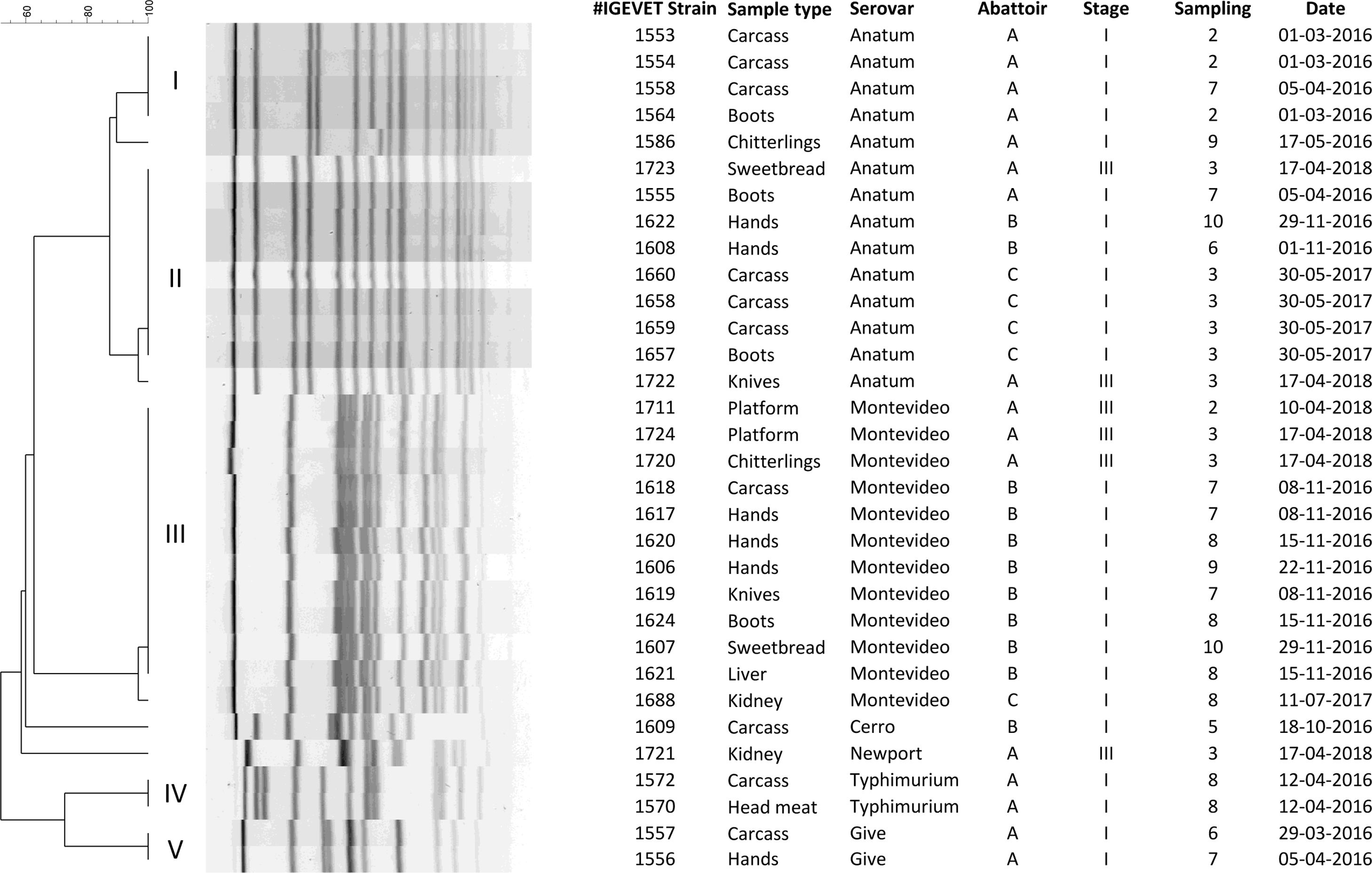 60
80
100

I
II
III
IV
V

| #IGEVET Strain | Sample type | Serovar | Abattoir | Stage | Sampling | Date |
|---|---|---|---|---|---|---|
| 1553 | Carcass | Anatum | A | I | 2 | 01-03-2016 |
| 1554 | Carcass | Anatum | A | I | 2 | 01-03-2016 |
| 1558 | Carcass | Anatum | A | I | 7 | 05-04-2016 |
| 1564 | Boots | Anatum | A | I | 2 | 01-03-2016 |
| 1586 | Chitterlings | Anatum | A | I | 9 | 17-05-2016 |
| 1723 | Sweetbread | Anatum | A | III | 3 | 17-04-2018 |
| 1555 | Boots | Anatum | A | I | 7 | 05-04-2016 |
| 1622 | Hands | Anatum | B | I | 10 | 29-11-2016 |
| 1608 | Hands | Anatum | B | I | 6 | 01-11-2016 |
| 1660 | Carcass | Anatum | C | I | 3 | 30-05-2017 |
| 1658 | Carcass | Anatum | C | I | 3 | 30-05-2017 |
| 1659 | Carcass | Anatum | C | I | 3 | 30-05-2017 |
| 1657 | Boots | Anatum | C | I | 3 | 30-05-2017 |
| 1722 | Knives | Anatum | A | III | 3 | 17-04-2018 |
| 1711 | Platform | Montevideo | A | III | 2 | 10-04-2018 |
| 1724 | Platform | Montevideo | A | III | 3 | 17-04-2018 |
| 1720 | Chitterlings | Montevideo | A | III | 3 | 17-04-2018 |
| 1618 | Carcass | Montevideo | B | I | 7 | 08-11-2016 |
| 1617 | Hands | Montevideo | B | I | 7 | 08-11-2016 |
| 1620 | Hands | Montevideo | B | I | 8 | 15-11-2016 |
| 1606 | Hands | Montevideo | B | I | 9 | 22-11-2016 |
| 1619 | Knives | Montevideo | B | I | 7 | 08-11-2016 |
| 1624 | Boots | Montevideo | B | I | 8 | 15-11-2016 |
| 1607 | Sweetbread | Montevideo | B | I | 10 | 29-11-2016 |
| 1621 | Liver | Montevideo | B | I | 8 | 15-11-2016 |
| 1688 | Kidney | Montevideo | C | I | 8 | 11-07-2017 |
| 1609 | Carcass | Cerro | B | I | 5 | 18-10-2016 |
| 1721 | Kidney | Newport | A | III | 3 | 17-04-2018 |
| 1572 | Carcass | Typhimurium | A | I | 8 | 12-04-2016 |
| 1570 | Head meat | Typhimurium | A | I | 8 | 12-04-2016 |
| 1557 | Carcass | Give | A | I | 6 | 29-03-2016 |
| 1556 | Hands | Give | A | I | 7 | 05-04-2016 |